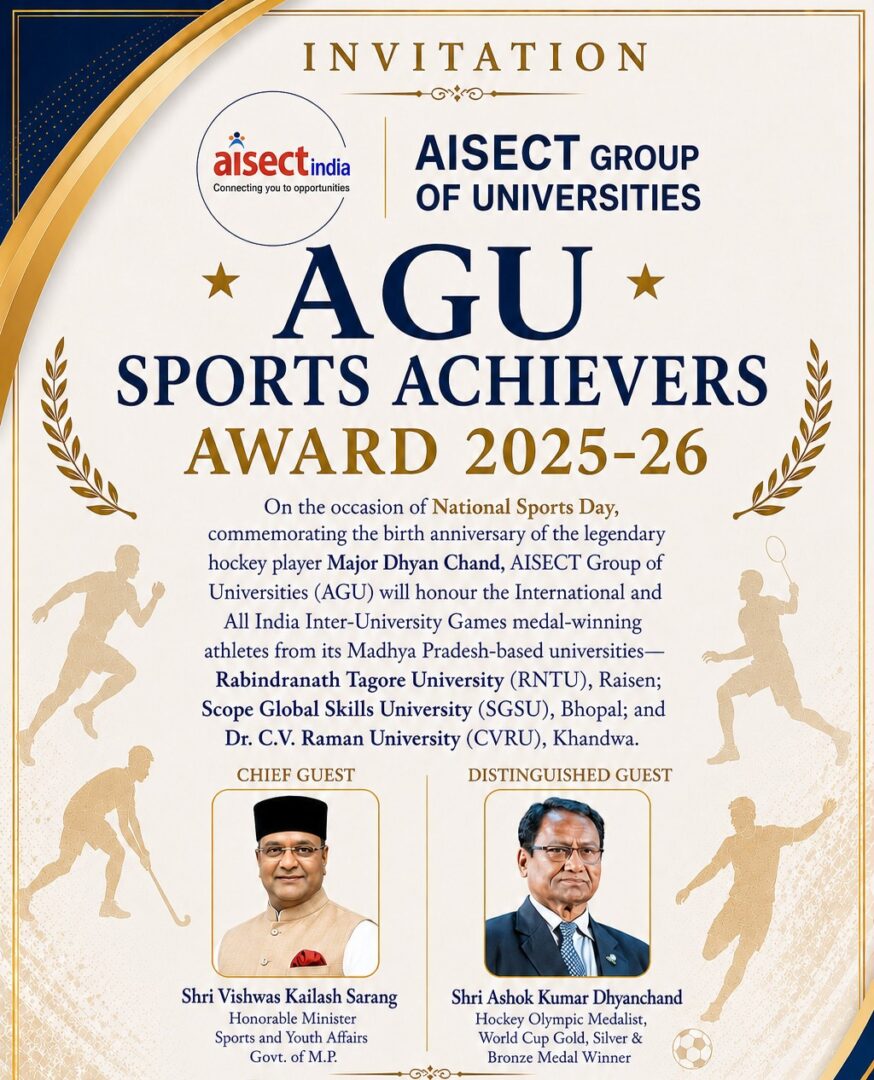 INVITATION

aisectindia
Connecting you to opportunities

AISECT GROUP OF UNIVERSITIES

AGU
SPORTS ACHIEVERS
AWARD 2025-26

On the occasion of National Sports Day, commemorating the birth anniversary of the legendary hockey player Major Dhyan Chand, AISECT Group of Universities (AGU) will honour the International and All India Inter-University Games medal-winning athletes from its Madhya Pradesh-based universities— Rabindranath Tagore University (RNTU), Raisen; Scope Global Skills University (SGSU), Bhopal; and Dr. C.V. Raman University (CVRU), Khandwa.

CHIEF GUEST

Shri Vishwas Kailash Sarang
Honorable Minister
Sports and Youth Affairs
Govt. of M.P.

DISTINGUISHED GUEST

Shri Ashok Kumar Dhyanchand
Hockey Olympic Medalist,
World Cup Gold, Silver &
Bronze Medal Winner